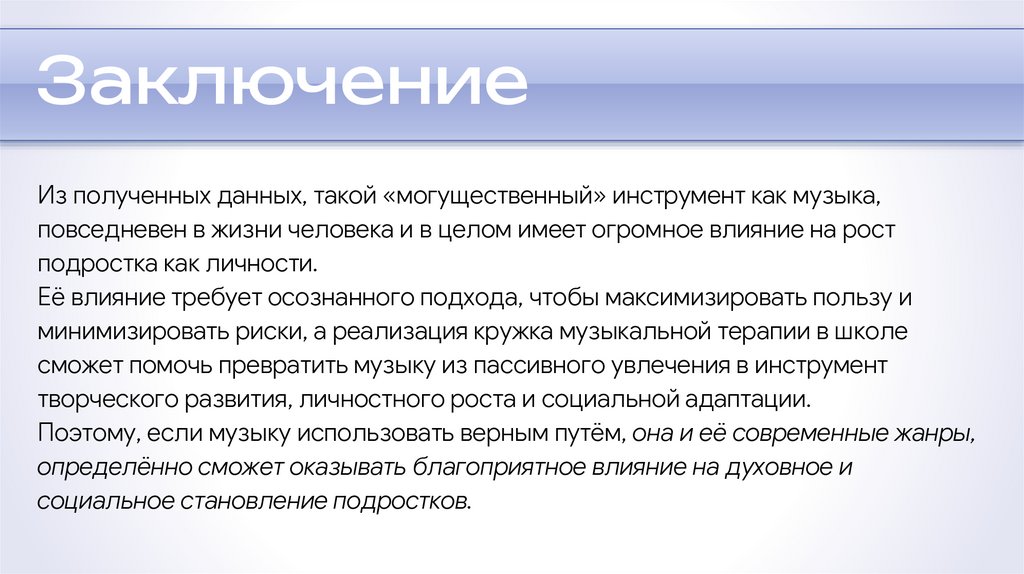 Заключение

Из полученных данных, такой «могущественный» инструмент как музыка, повседневен в жизни человека и в целом имеет огромное влияние на рост подростка как личности.
Её влияние требует осознанного подхода, чтобы максимизировать пользу и минимизировать риски, а реализация кружка музыкальной терапии в школе сможет помочь превратить музыку из пассивного увлечения в инструмент творческого развития, личностного роста и социальной адаптации.
Поэтому, если музыку использовать верным путём, она и её современные жанры, определённо сможет оказывать благоприятное влияние на духовное и социальное становление подростков.